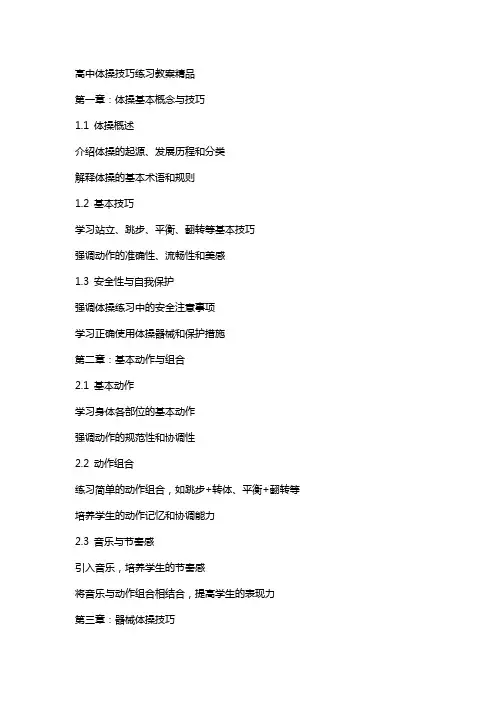 高中体操技巧练习教案精品

第一章：体操基本概念与技巧

1.1 体操概述

介绍体操的起源、发展历程和分类

解释体操的基本术语和规则

1.2 基本技巧

学习站立、跳步、平衡、翻转等基本技巧

强调动作的准确性、流畅性和美感

1.3 安全性与自我保护

强调体操练习中的安全注意事项

学习正确使用体操器械和保护措施

第二章：基本动作与组合

2.1 基本动作

学习身体各部位的基本动作

强调动作的规范性和协调性

2.2 动作组合

练习简单的动作组合，如跳步+转体、平衡+翻转等

培养学生的动作记忆和协调能力

2.3 音乐与节奏感

引入音乐，培养学生的节奏感

将音乐与动作组合相结合，提高学生的表现力

第三章：器械体操技巧